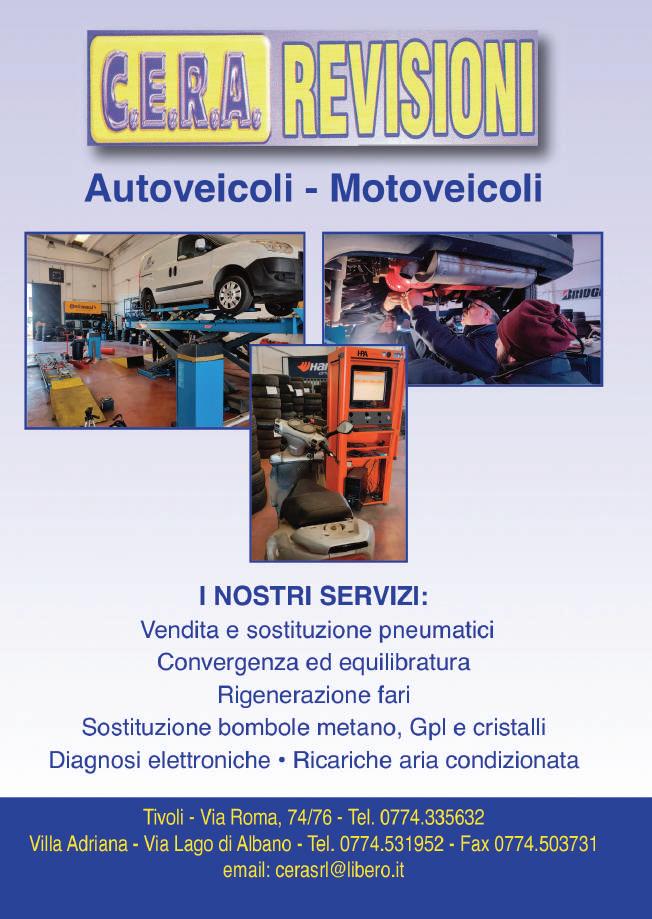 C.E.R.A. REVISIONI

Autoveicoli - Motoveicoli

I NOSTRI SERVIZI:
Vendita e sostituzione pneumatici
Convergenza ed equilibratura
Rigenerazione fari
Sostituzione bombole metano, Gpl e cristalli
Diagnosi elettroniche • Ricariche aria condizionata

Tivoli - Via Roma, 74/76 - Tel. 0774.335632
Villa Adriana - Via Lago di Albano - Tel. 0774.531952 - Fax 0774.503731
email: cerasrl@libero.it